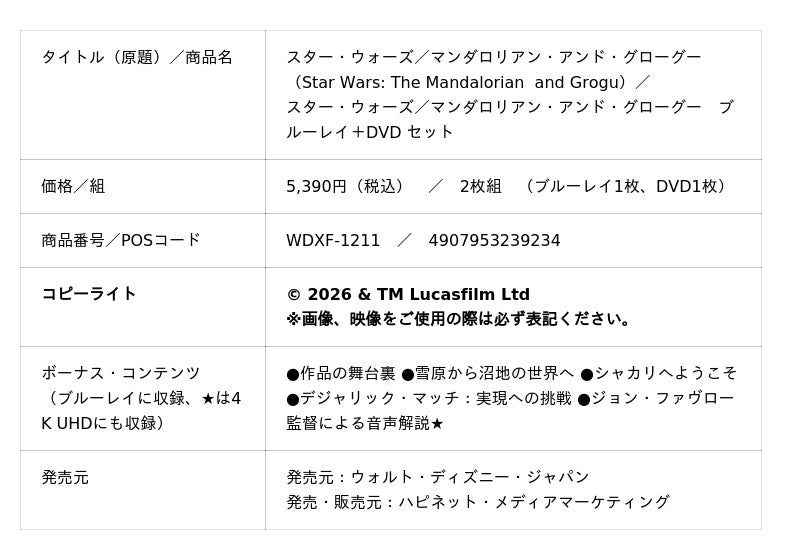 | タイトル（原題）／商品名 | スター・ウォーズ／マンダロリアン・アンド・グローグー（Star Wars: The Mandalorian and Grogu）／スター・ウォーズ／マンダロリアン・アンド・グローグー ブルーレイ＋DVD セット |
|---|---|
| 価格／組 | 5,390円（税込） ／ 2枚組 （ブルーレイ1枚、DVD1枚） |
| 商品番号／POSコード | WDXF-1211 ／ 4907953239234 |
| コピーライト | © 2026 & TM Lucasfilm Ltd ※画像、映像をご使用の際は必ず表記ください。 |
| ボーナス・コンテンツ（ブルーレイに収録、★は4K UHDにも収録） | ●作品の舞台裏 ●雪原から沼地の世界へ ●シャカリへようこそ ●デジャリック・マッチ：実現への挑戦 ●ジョン・ファヴロー監督による音声解説★ |
| 発売元 | 発売元：ウォルト・ディズニー・ジャパン 発売・販売元：ハピネット・メディアマーケティング |